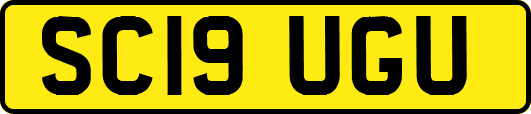 SC19 UGU